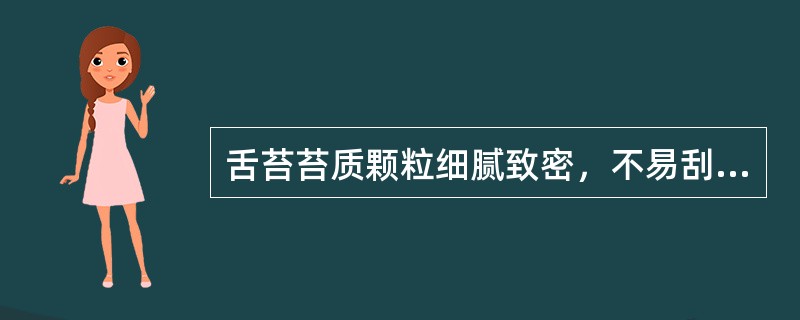 舌苔苔质颗粒细腻致密，不易刮...